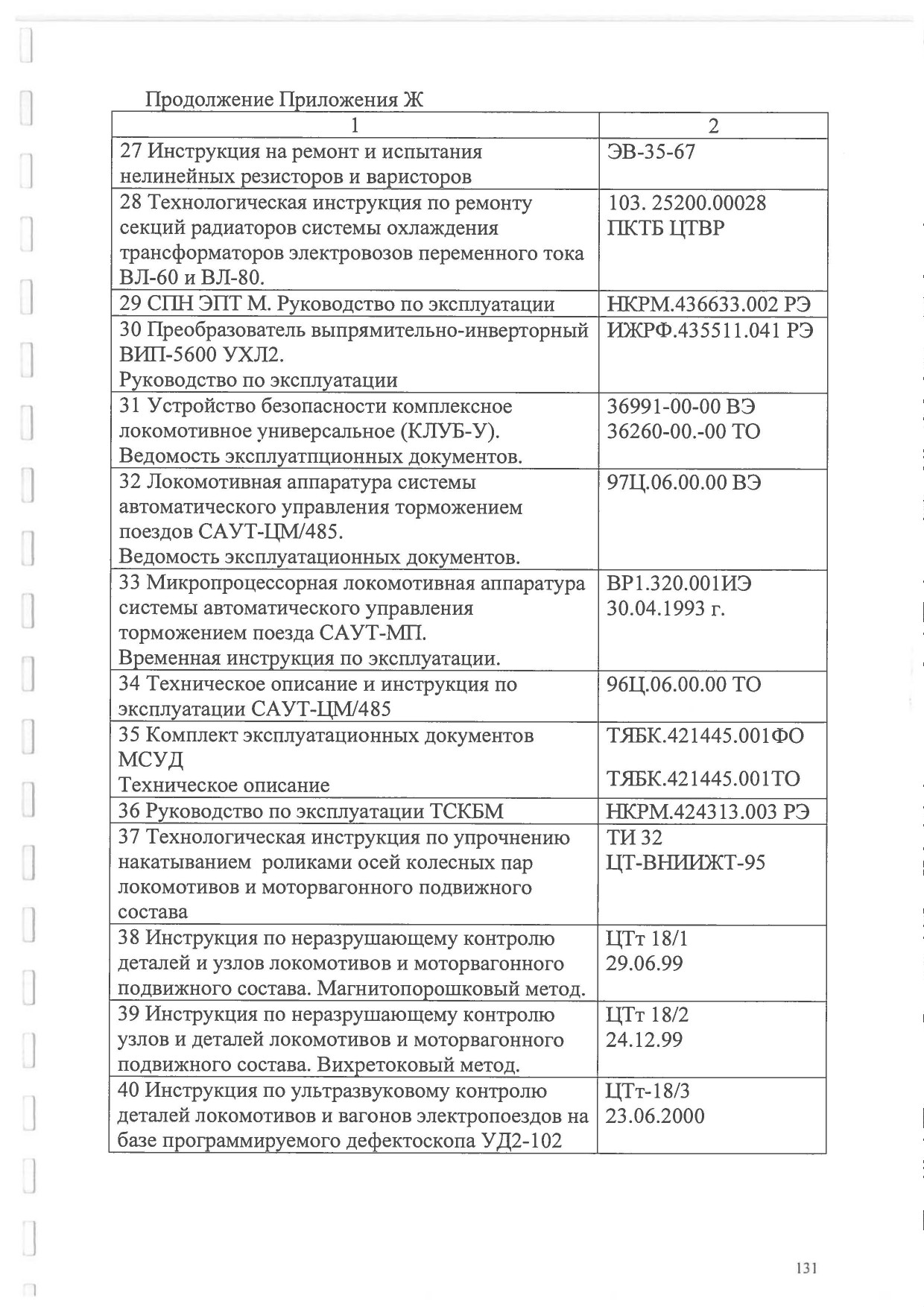 Продолжение Приложения Ж

| 1 | 2 |
|---|---|
| 27 Инструкция на ремонт и испытания нелинейных резисторов и варисторов | ЭВ-35-67 |
| 28 Технологическая инструкция по ремонту секций радиаторов системы охлаждения трансформаторов электровозов переменного тока ВЛ-60 и ВЛ-80. | 103. 25200.00028 ПКТБ ЦТВР |
| 29 СПН ЭПТ М. Руководство по эксплуатации | НКРМ.436633.002 РЭ |
| 30 Преобразователь выпрямительно-инверторный ВИП-5600 УХЛ2. Руководство по эксплуатации | ИЖРФ.435511.041 РЭ |
| 31 Устройство безопасности комплексное локомотивное универсальное (КЛУБ-У). Ведомость эксплуатпционных документов. | 36991-00-00 ВЭ 36260-00.-00 ТО |
| 32 Локомотивная аппаратура системы автоматического управления торможением поездов САУТ-ЦМ/485. Ведомость эксплуатационных документов. | 97Ц.06.00.00 ВЭ |
| 33 Микропроцессорная локомотивная аппаратура системы автоматического управления торможением поезда САУТ-МП. Временная инструкция по эксплуатации. | ВР1.320.001ИЭ 30.04.1993 г. |
| 34 Техническое описание и инструкция по эксплуатации САУТ-ЦМ/485 | 96Ц.06.00.00 ТО |
| 35 Комплект эксплуатационных документов МСУД Техническое описание | ТЯБК.421445.001ФО ТЯБК.421445.001ТО |
| 36 Руководство по эксплуатации ТСКБМ | НКРМ.424313.003 РЭ |
| 37 Технологическая инструкция по упрочнению накатыванием роликами осей колесных пар локомотивов и моторвагонного подвижного состава | ТИ 32 ЦТ-ВНИИЖТ-95 |
| 38 Инструкция по неразрушающему контролю деталей и узлов локомотивов и моторвагонного подвижного состава. Магнитопорошковый метод. | ЦТт 18/1 29.06.99 |
| 39 Инструкция по неразрушающему контролю узлов и деталей локомотивов и моторвагонного подвижного состава. Вихретоковый метод. | ЦТт 18/2 24.12.99 |
| 40 Инструкция по ультразвуковому контролю деталей локомотивов и вагонов электропоездов на базе программируемого дефектоскопа УД2-102 | ЦТт-18/3 23.06.2000 |

131